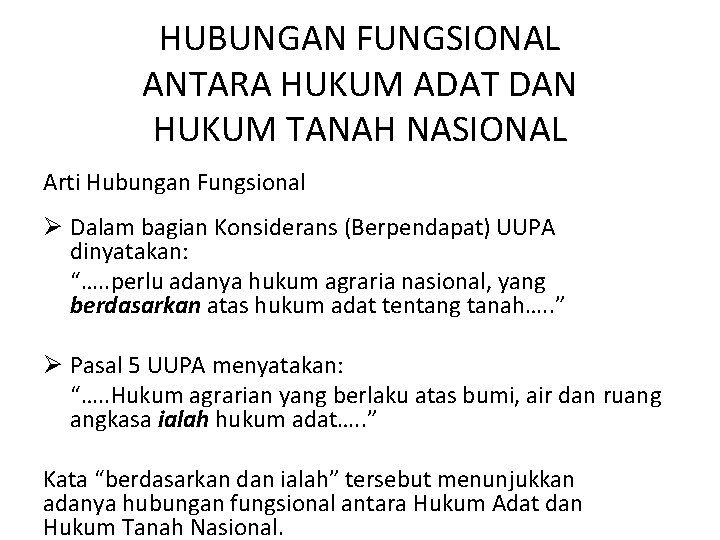 HUBUNGAN FUNGSIONAL
ANTARA HUKUM ADAT DAN
HUKUM TANAH NASIONAL

Arti Hubungan Fungsional

➢ Dalam bagian Konsiderans (Berpendapat) UUPA dinyatakan:

"…..perlu adanya hukum agraria nasional, yang berdasarkan atas hukum adat tentang tanah….."

➢ Pasal 5 UUPA menyatakan:

"…..Hukum agrarian yang berlaku atas bumi, air dan ruang angkasa ialah hukum adat….."

Kata "berdasarkan dan ialah" tersebut menunjukkan adanya hubungan fungsional antara Hukum Adat dan Hukum Tanah Nasional.